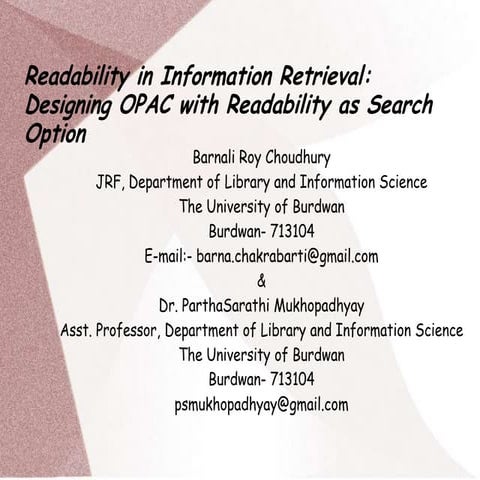 Readability in Information Retrieval: Designing OPAC with Readability as Search Option

Barnali Roy Choudhury
JRF, Department of Library and Information Science
The University of Burdwan
Burdwan- 713104
E-mail:- barna.chakrabarti@gmail.com
&
Dr. ParthaSarathi Mukhopadhyay
Asst. Professor, Department of Library and Information Science
The University of Burdwan
Burdwan- 713104
psmukhopadhyay@gmail.com